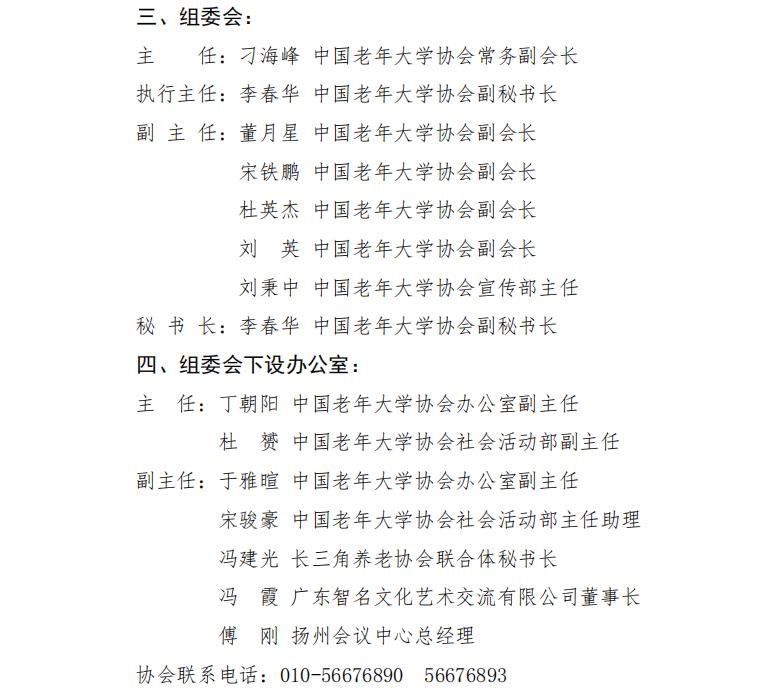 三、组委会：
主　　任：刁海峰　中国老年大学协会常务副会长
执行主任：李春华　中国老年大学协会副秘书长
副 主 任：董月星　中国老年大学协会副会长
宋铁鹏　中国老年大学协会副会长
杜英杰　中国老年大学协会副会长
刘　英　中国老年大学协会副会长
刘秉中　中国老年大学协会宣传部主任
秘 书 长：李春华　中国老年大学协会副秘书长
四、组委会下设办公室：
主　任：丁朝阳　中国老年大学协会办公室副主任
杜　赟　中国老年大学协会社会活动部副主任
副主任：于雅暄　中国老年大学协会办公室副主任
宋骏豪　中国老年大学协会社会活动部主任助理
冯建光　长三角养老协会联合体秘书长
冯　霞　广东智名文化艺术交流有限公司董事长
傅　刚　扬州会议中心总经理
协会联系电话：010-56676890　56676893